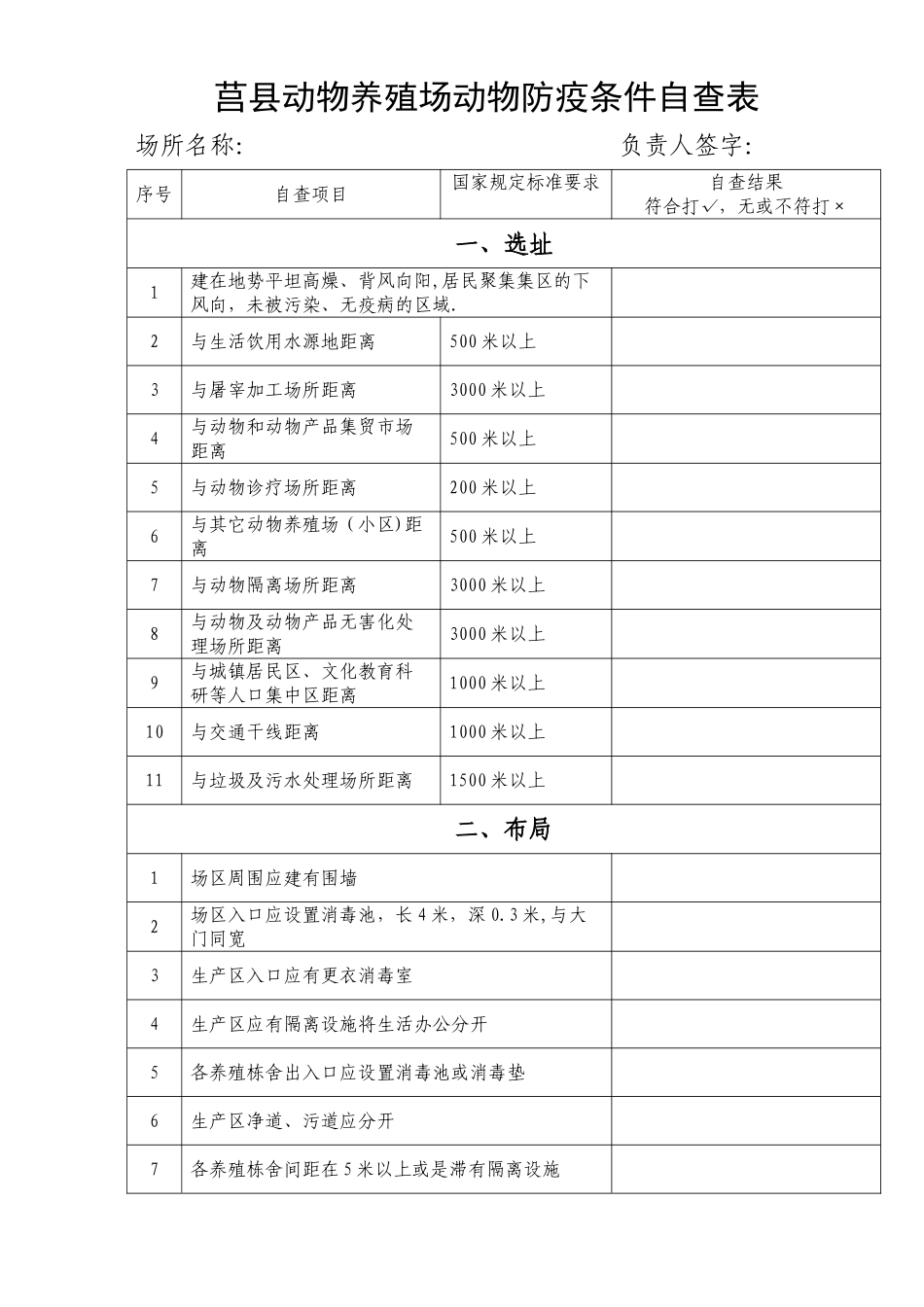 莒县动物养殖场动物防疫条件自查表

场所名称:　　　　　　　　　　　　　　　　负责人签字:

| 序号 | 自查项目 | 国家规定标准要求 | 自查结果 符合打✓，无或不符打× |
|---|---|---|---|
| 一、选址 | | | |
| 1 | 建在地势平坦高燥、背风向阳,居民聚集集区的下风向，未被污染、无疫病的区域. | | |
| 2 | 与生活饮用水源地距离 | 500米以上 | |
| 3 | 与屠宰加工场所距离 | 3000米以上 | |
| 4 | 与动物和动物产品集贸市场距离 | 500米以上 | |
| 5 | 与动物诊疗场所距离 | 200米以上 | |
| 6 | 与其它动物养殖场（小区)距离 | 500米以上 | |
| 7 | 与动物隔离场所距离 | 3000米以上 | |
| 8 | 与动物及动物产品无害化处理场所距离 | 3000米以上 | |
| 9 | 与城镇居民区、文化教育科研等人口集中区距离 | 1000米以上 | |
| 10 | 与交通干线距离 | 1000米以上 | |
| 11 | 与垃圾及污水处理场所距离 | 1500米以上 | |
| 二、布局 | | | |
| 1 | 场区周围应建有围墙 | | |
| 2 | 场区入口应设置消毒池，长4米，深0.3米,与大门同宽 | | |
| 3 | 生产区入口应有更衣消毒室 | | |
| 4 | 生产区应有隔离设施将生活办公分开 | | |
| 5 | 各养殖栋舍出入口应设置消毒池或消毒垫 | | |
| 6 | 生产区净道、污道应分开 | | |
| 7 | 各养殖栋舍间距在5米以上或是滞有隔离设施 | | |